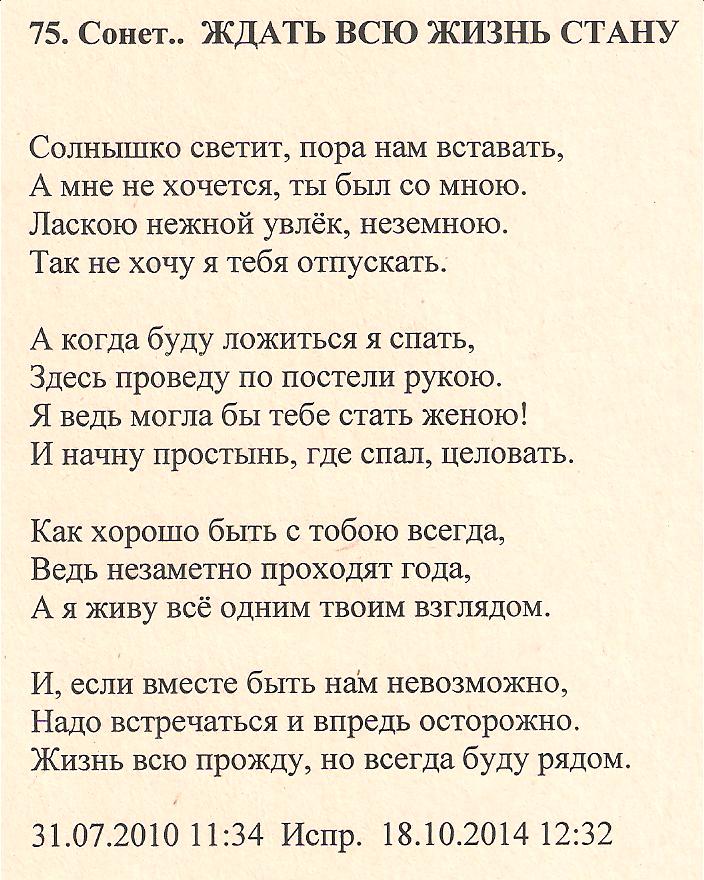 75. Сонет.. ЖДАТЬ ВСЮ ЖИЗНЬ СТАНУ

Солнышко светит, пора нам вставать,
А мне не хочется, ты был со мною.
Ласкою нежной увлёк, неземною.
Так не хочу я тебя отпускать.

А когда буду ложиться я спать,
Здесь проведу по постели рукою.
Я ведь могла бы тебе стать женою!
И начну простынь, где спал, целовать.

Как хорошо быть с тобою всегда,
Ведь незаметно проходят года,
А я живу всё одним твоим взглядом.

И, если вместе быть нам невозможно,
Надо встречаться и впредь осторожно.
Жизнь всю прожду, но всегда буду рядом.

31.07.2010 11:34 Испр. 18.10.2014 12:32